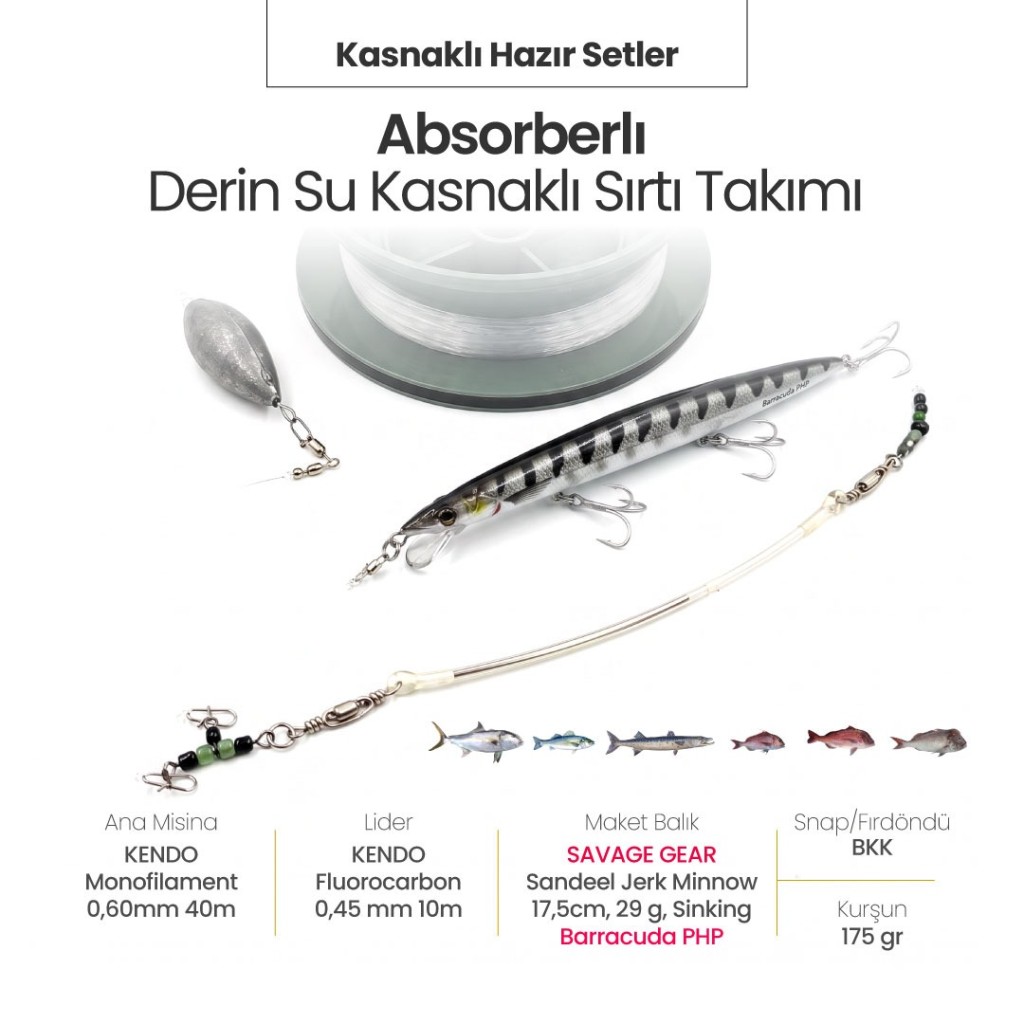 Kasnaklı Hazır Setler

Absorberlı
Derin Su Kasnaklı Sırtı Takımı

Barracuda PHP

Ana Misina
KENDO
Monofilament
0,60mm 40m

Lider
KENDO
Fluorocarbon
0,45 mm 10m

Maket Balık
SAVAGE GEAR
Sandeel Jerk Minnow
17,5cm, 29 g, Sinking
Barracuda PHP

Snap/Fırdöndü
BKK

Kurşun
175 gr